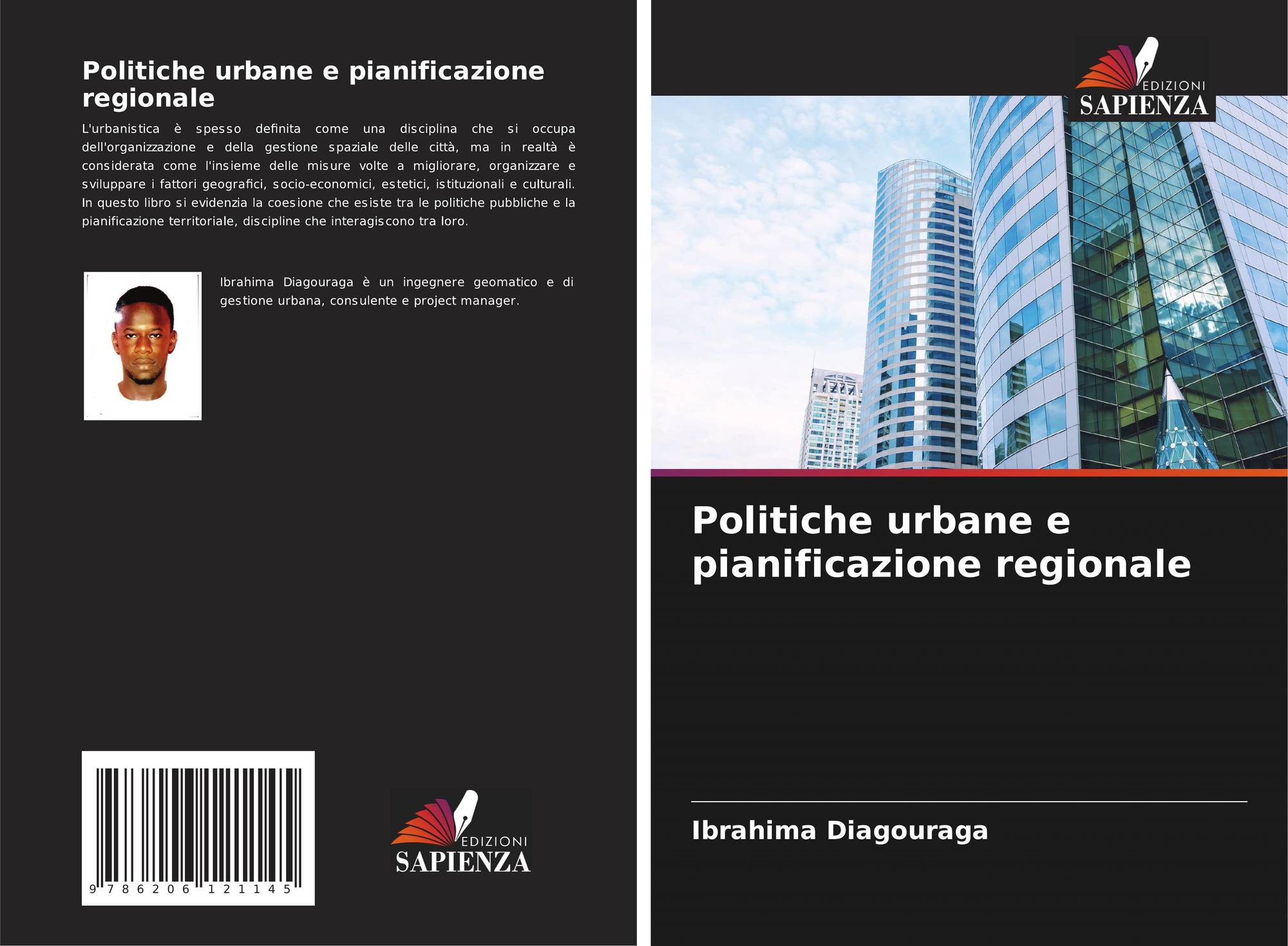 Politiche urbane e pianificazione regionale

L'urbanistica è spesso definita come una disciplina che si occupa dell'organizzazione e della gestione spaziale delle città, ma in realtà è considerata come l'insieme delle misure volte a migliorare, organizzare e sviluppare i fattori geografici, socio-economici, estetici, istituzionali e culturali. In questo libro si evidenzia la coesione che esiste tra le politiche pubbliche e la pianificazione territoriale, discipline che interagiscono tra loro.

Ibrahima Diagouraga è un ingegnere geomatico e di gestione urbana, consulente e project manager.

9 786206 121145

EDIZIONI
SAPIENZA

EDIZIONI
SAPIENZA

Politiche urbane e pianificazione regionale

Ibrahima Diagouraga